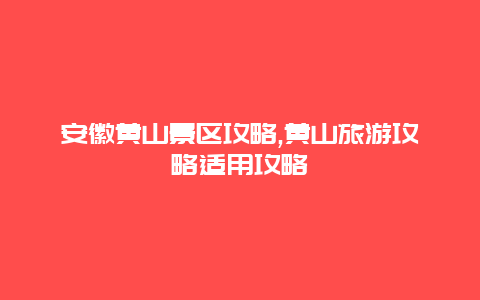 安徽黄山景区攻略,黄山旅游攻略适用攻略